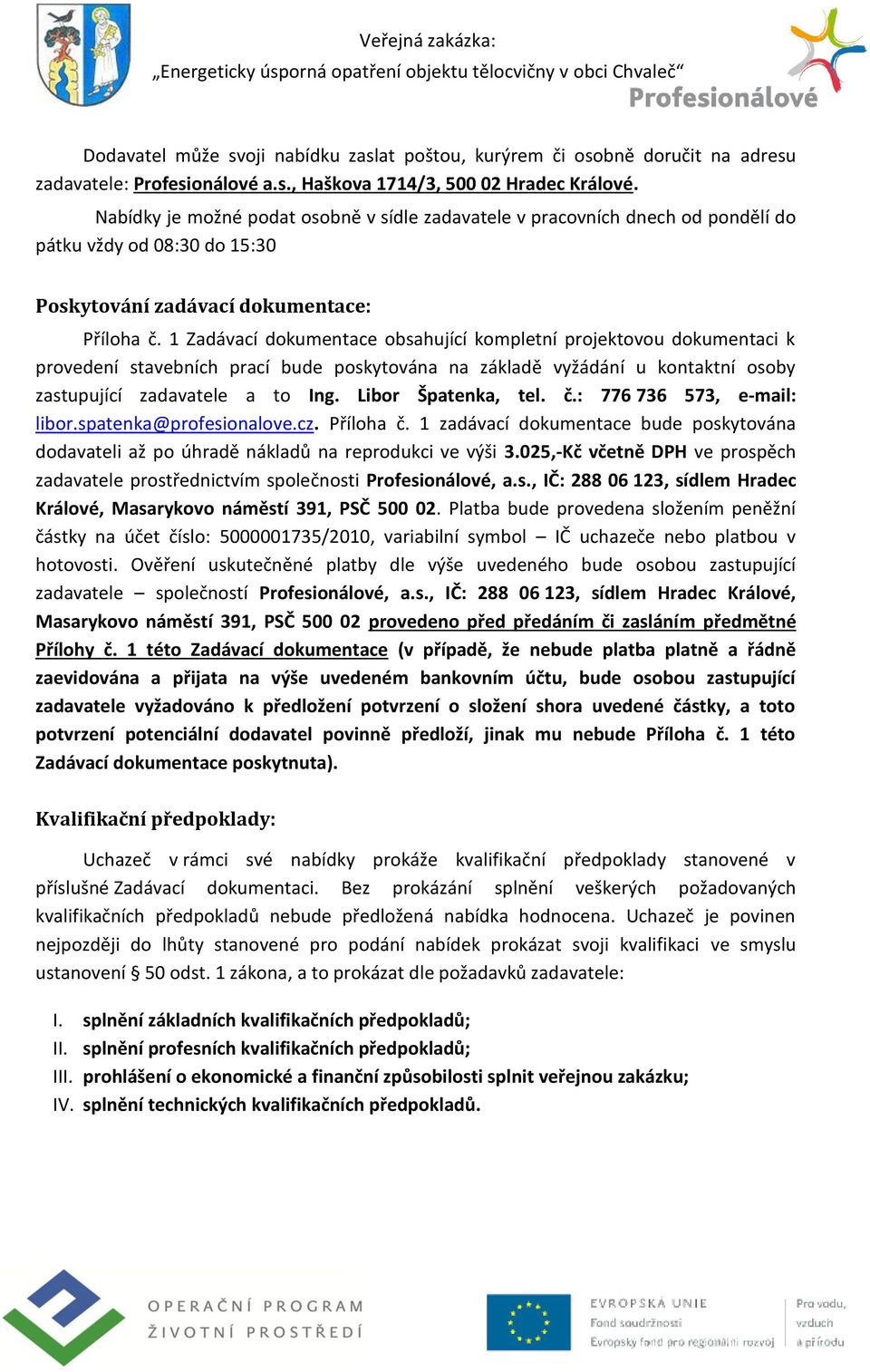 Veřejná zakázka:
„Energeticky úsporná opatření objektu tělocvičny v obci Chvaleč“

Profesionálové

Dodavatel může svoji nabídku zaslat poštou, kurýrem či osobně doručit na adresu zadavatele: Profesionálové a.s., Haškova 1714/3, 500 02 Hradec Králové.

Nabídky je možné podat osobně v sídle zadavatele v pracovních dnech od pondělí do pátku vždy od 08:30 do 15:30

Poskytování zadávací dokumentace:

Příloha č. 1 Zadávací dokumentace obsahující kompletní projektovou dokumentaci k provedení stavebních prací bude poskytována na základě vyžádání u kontaktní osoby zastupující zadavatele a to Ing. Libor Špatenka, tel. č.: 776 736 573, e-mail: libor.spatenka@profesionalove.cz. Příloha č. 1 zadávací dokumentace bude poskytována dodavateli až po úhradě nákladů na reprodukci ve výši 3.025,-Kč včetně DPH ve prospěch zadavatele prostřednictvím společnosti Profesionálové, a.s., IČ: 288 06 123, sídlem Hradec Králové, Masarykovo náměstí 391, PSČ 500 02. Platba bude provedena složením peněžní částky na účet číslo: 5000001735/2010, variabilní symbol – IČ uchazeče nebo platbou v hotovosti. Ověření uskutečněné platby dle výše uvedeného bude osobou zastupující zadavatele – společností Profesionálové, a.s., IČ: 288 06 123, sídlem Hradec Králové, Masarykovo náměstí 391, PSČ 500 02 provedeno před předáním či zasláním předmětné Přílohy č. 1 této Zadávací dokumentace (v případě, že nebude platba platně a řádně zaevidována a přijata na výše uvedeném bankovním účtu, bude osobou zastupující zadavatele vyžadováno k předložení potvrzení o složení shora uvedené částky, a toto potvrzení potenciální dodavatel povinně předloží, jinak mu nebude Příloha č. 1 této Zadávací dokumentace poskytnuta).

Kvalifikační předpoklady:

Uchazeč v rámci své nabídky prokáže kvalifikační předpoklady stanovené v příslušné Zadávací dokumentaci. Bez prokázání splnění veškerých požadovaných kvalifikačních předpokladů nebude předložená nabídka hodnocena. Uchazeč je povinen nejpozději do lhůty stanovené pro podání nabídek prokázat svoji kvalifikaci ve smyslu ustanovení § 50 odst. 1 zákona, a to prokázat dle požadavků zadavatele:

I. splnění základních kvalifikačních předpokladů;
II. splnění profesních kvalifikačních předpokladů;
III. prohlášení o ekonomické a finanční způsobilosti splnit veřejnou zakázku;
IV. splnění technických kvalifikačních předpokladů.

OPERAČNÍ PROGRAM ŽIVOTNÍ PROSTŘEDÍ

EVROPSKÁ UNIE
Fond soudržnosti
Evropský fond pro regionální rozvoj

Pro vodu, vzduch a přírodu